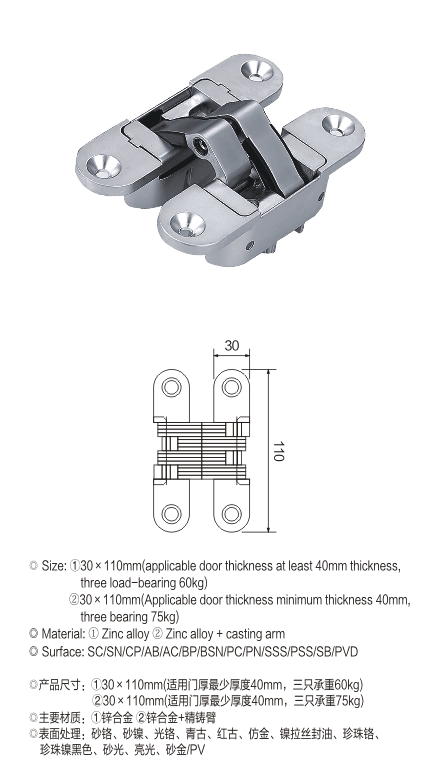 30

110

◎ Size: ①30×110mm(applicable door thickness at least 40mm thickness, three load-bearing 60kg)
②30×110mm(Applicable door thickness minimum thickness 40mm, three bearing 75kg)
◎ Material: ① Zinc alloy ② Zinc alloy + casting arm
◎ Surface: SC/SN/CP/AB/AC/BP/BSN/PC/PN/SSS/PSS/SB/PVD

◎产品尺寸：①30×110mm(适用门厚最少厚度40mm，三只承重60kg)
②30×110mm(适用门厚最少厚度40mm，三只承重75kg)
◎主要材质：①锌合金 ②锌合金+精铸臂
◎表面处理：砂铬、砂镍、光铬、青古、红古、仿金、镍拉丝封油、珍珠铬、珍珠镍黑色、砂光、亮光、砂金/PV